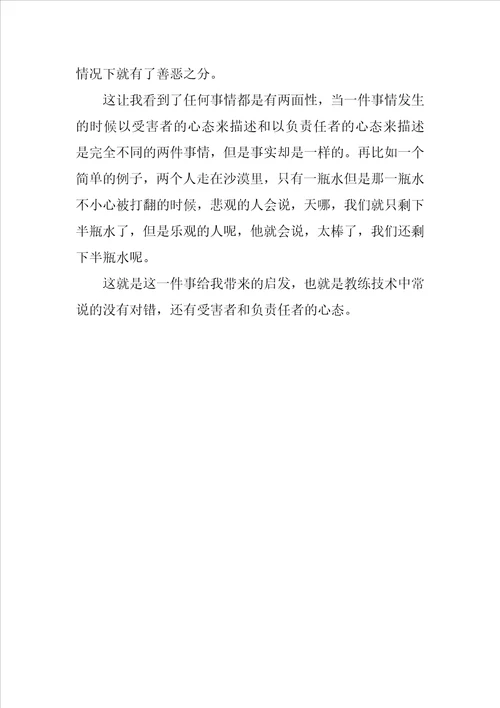 情况下就有了善恶之分。

这让我看到了任何事情都是有两面性，当一件事情发生的时候以受害者的心态来描述和以负责任者的心态来描述是完全不同的两件事情，但是事实却是一样的。再比如一个简单的例子，两个人走在沙漠里，只有一瓶水但是那一瓶水不小心被打翻的时候，悲观的人会说，天哪，我们就只剩下半瓶水了，但是乐观的人呢，他就会说，太棒了，我们还剩下半瓶水呢。

这就是这一件事给我带来的启发，也就是教练技术中常说的没有对错，还有受害者和负责任者的心态。